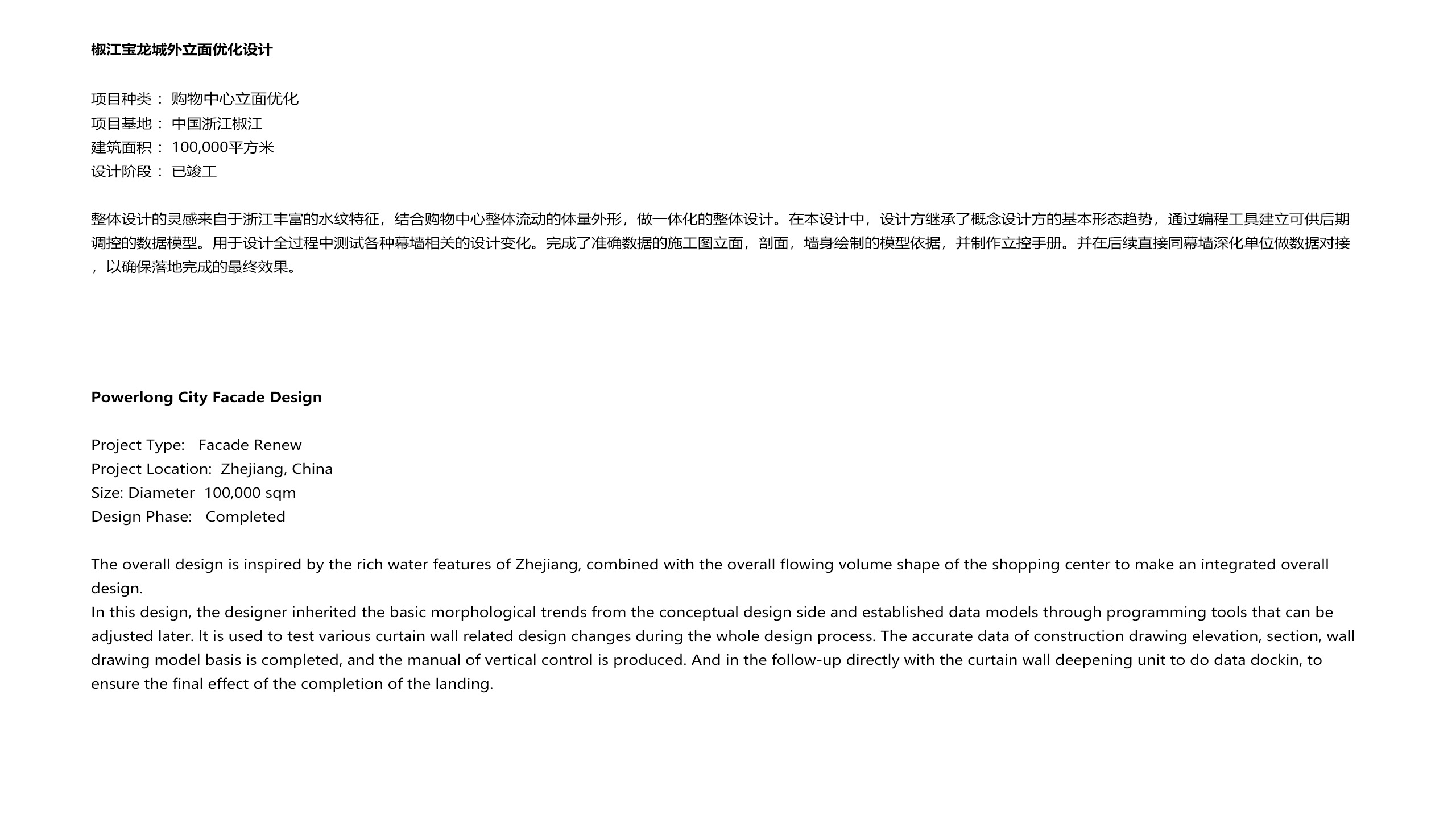 椒江宝龙城外立面优化设计

项目种类： 购物中心立面优化
项目基地： 中国浙江椒江
建筑面积： 100,000平方米
设计阶段： 已竣工

整体设计的灵感来自于浙江丰富的水纹特征，结合购物中心整体流动的体量外形，做一体化的整体设计。在本设计中，设计方继承了概念设计方的基本形态趋势，通过编程工具建立可供后期调控的数据模型。用于设计全过程中测试各种幕墙相关的设计变化。完成了准确数据的施工图立面，剖面，墙身绘制的模型依据，并制作立控手册。并在后续直接同幕墙深化单位做数据对接，以确保落地完成的最终效果。

Powerlong City Facade Design

Project Type: Facade Renew
Project Location: Zhejiang, China
Size: Diameter 100,000 sqm
Design Phase: Completed

The overall design is inspired by the rich water features of Zhejiang, combined with the overall flowing volume shape of the shopping center to make an integrated overall design.
In this design, the designer inherited the basic morphological trends from the conceptual design side and established data models through programming tools that can be adjusted later. It is used to test various curtain wall related design changes during the whole design process. The accurate data of construction drawing elevation, section, wall drawing model basis is completed, and the manual of vertical control is produced. And in the follow-up directly with the curtain wall deepening unit to do data dockin, to ensure the final effect of the completion of the landing.